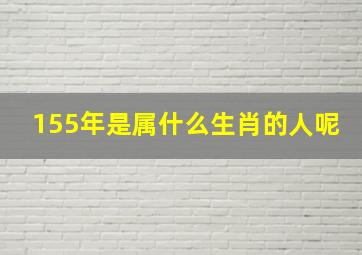 155年是属什么生肖的人呢